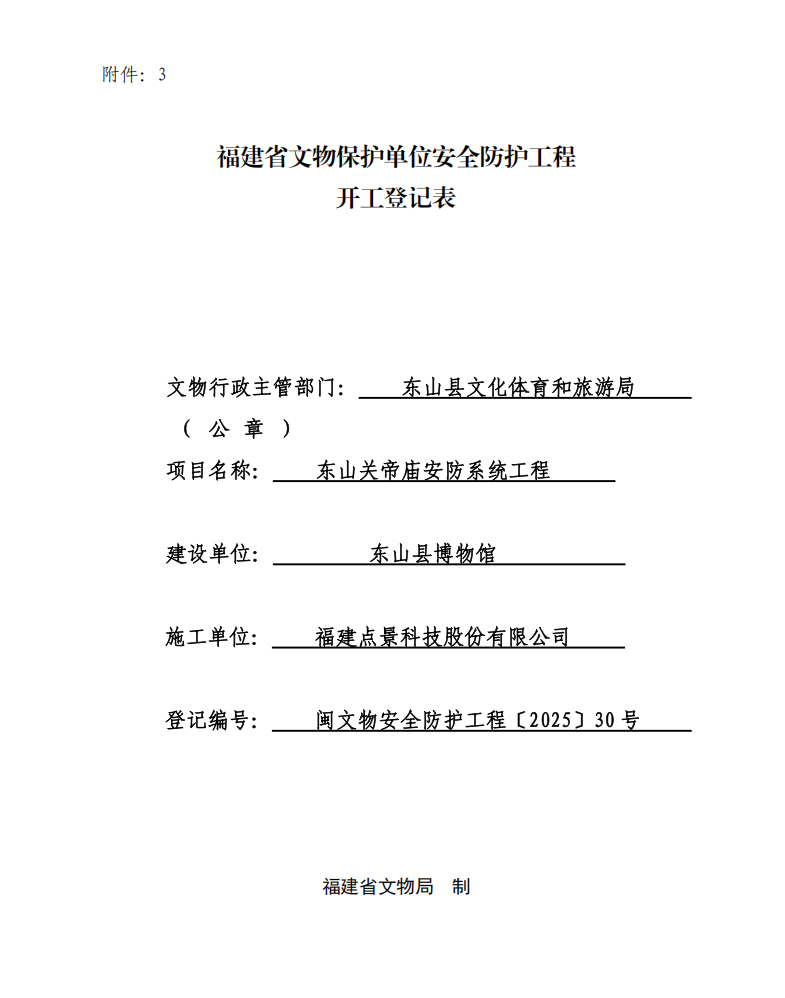 附件：3

福建省文物保护单位安全防护工程
开工登记表

文物行政主管部门： 东山县文化体育和旅游局
（ 公 章 ）

项目名称： 东山关帝庙安防系统工程

建设单位： 东山县博物馆

施工单位： 福建点景科技股份有限公司

登记编号： 闽文物安全防护工程〔2025〕30号

福建省文物局 制